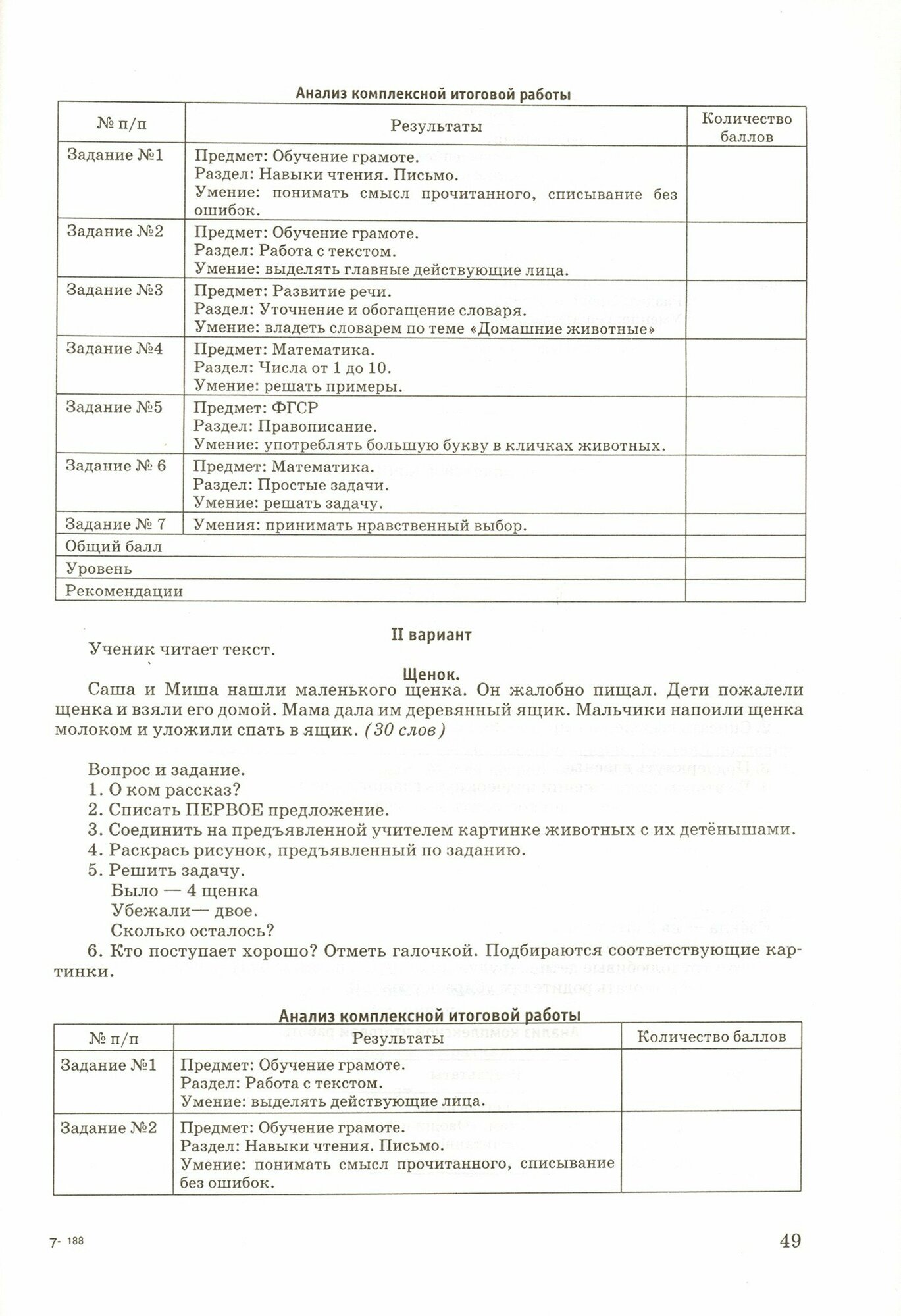 Анализ комплексной итоговой работы

| № п/п | Результаты | Количество баллов |
|---|---|---|
| Задание №1 | Предмет: Обучение грамоте. Раздел: Навыки чтения. Письмо. Умение: понимать смысл прочитанного, списывание без ошибэк. | |
| Задание №2 | Предмет: Обучение грамоте. Раздел: Работа с текстом. Умение: выделять главные действующие лица. | |
| Задание №3 | Предмет: Развитие речи. Раздел: Уточнение и обогащение словаря. Умение: владеть словарем по теме «Домашние животные» | |
| Задание №4 | Предмет: Математика. Раздел: Числа от 1 до 10. Умение: решать примеры. | |
| Задание №5 | Предмет: ФГСР Раздел: Правописание. Умение: употреблять большую букву в кличках животных. | |
| Задание № 6 | Предмет: Математика. Раздел: Простые задачи. Умение: решать задачу. | |
| Задание № 7 | Умения: принимать нравственный выбор. | |
| Общий балл | | |
| Уровень | | |
| Рекомендации | | |

II вариант

Ученик читает текст.

Щенок.

Саша и Миша нашли маленького щенка. Он жалобно пищал. Дети пожалели щенка и взяли его домой. Мама дала им деревянный ящик. Мальчики напоили щенка молоком и уложили спать в ящик. (30 слов)

Вопрос и задание.
1. О ком рассказ?
2. Списать ПЕРВОЕ предложение.
3. Соединить на предъявленной учителем картинке животных с их детёнышами.
4. Раскрась рисунок, предъявленный по заданию.
5. Решить задачу.
Было — 4 щенка
Убежали— двое.
Сколько осталось?
6. Кто поступает хорошо? Отметь галочкой. Подбираются соответствующие картинки.

Анализ комплексной итоговой работы

| № п/п | Результаты | Количество баллов |
|---|---|---|
| Задание №1 | Предмет: Обучение грамоте. Раздел: Работа с текстом. Умение: выделять действующие лица. | |
| Задание №2 | Предмет: Обучение грамоте. Раздел: Навыки чтения. Письмо. Умение: понимать смысл прочитанного, списывание без ошибок. | |

7- 188

49